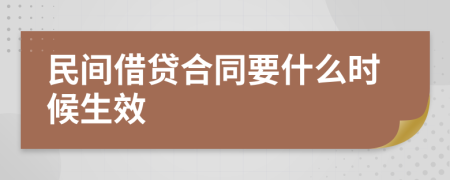 民间借贷合同要什么时候生效